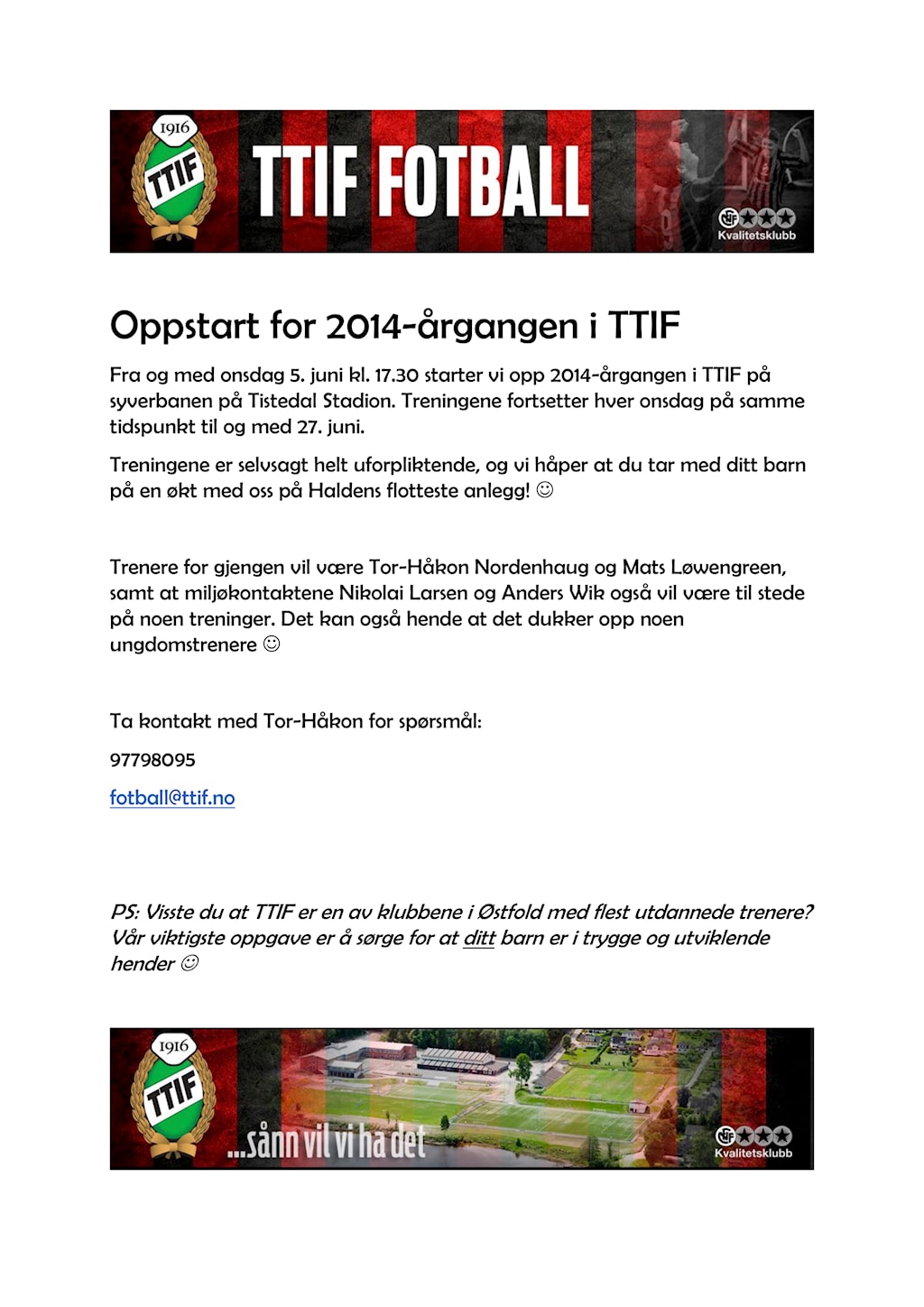 1916

TTIF

TTIF FOTBALL

Kvalitetsklubb

Oppstart for 2014-årgangen i TTIF

Fra og med onsdag 5. juni kl. 17.30 starter vi opp 2014-årgangen i TTIF på syverbanen på Tistedal Stadion. Treningene fortsetter hver onsdag på samme tidspunkt til og med 27. juni.

Treningene er selvsagt helt uforpliktende, og vi håper at du tar med ditt barn på en økt med oss på Haldens flotteste anlegg! ☺

Trenere for gjengen vil være Tor-Håkon Nordenhaug og Mats Løwengreen, samt at miljøkontaktene Nikolai Larsen og Anders Wik også vil være til stede på noen treninger. Det kan også hende at det dukker opp noen ungdomstrenere ☺

Ta kontakt med Tor-Håkon for spørsmål:

97798095

fotball@ttif.no

PS: Visste du at TTIF er en av klubbene i Østfold med flest utdannede trenere? Vår viktigste oppgave er å sørge for at ditt barn er i trygge og utviklende hender ☺

1916

TTIF

...sånn vil vi ha det

Kvalitetsklubb